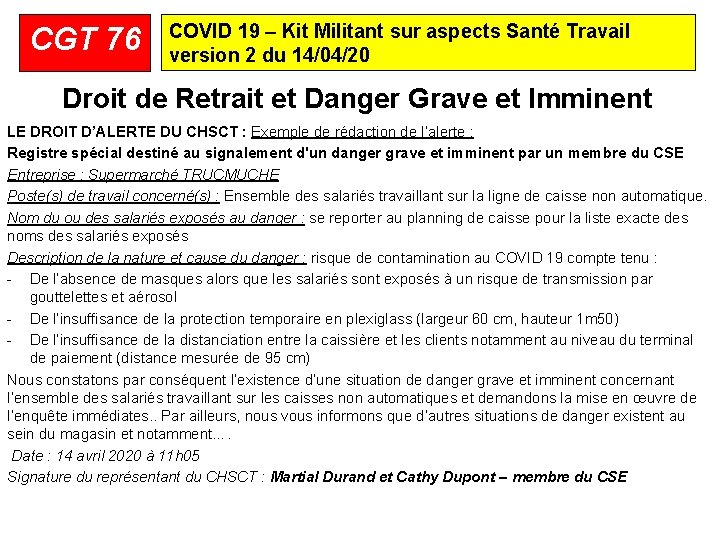 CGT 76

COVID 19 – Kit Militant sur aspects Santé Travail
version 2 du 14/04/20

Droit de Retrait et Danger Grave et Imminent

LE DROIT D'ALERTE DU CHSCT : Exemple de rédaction de l'alerte :

Registre spécial destiné au signalement d'un danger grave et imminent par un membre du CSE

Entreprise : Supermarché TRUCMUCHE

Poste(s) de travail concerné(s) : Ensemble des salariés travaillant sur la ligne de caisse non automatique.

Nom du ou des salariés exposés au danger : se reporter au planning de caisse pour la liste exacte des noms des salariés exposés

Description de la nature et cause du danger : risque de contamination au COVID 19 compte tenu :

- De l'absence de masques alors que les salariés sont exposés à un risque de transmission par gouttelettes et aérosol
- De l'insuffisance de la protection temporaire en plexiglass (largeur 60 cm, hauteur 1m50)
- De l'insuffisance de la distanciation entre la caissière et les clients notamment au niveau du terminal de paiement (distance mesurée de 95 cm)

Nous constatons par conséquent l'existence d'une situation de danger grave et imminent concernant l'ensemble des salariés travaillant sur les caisses non automatiques et demandons la mise en œuvre de l'enquête immédiates.. Par ailleurs, nous vous informons que d'autres situations de danger existent au sein du magasin et notamment... .

Date : 14 avril 2020 à 11h05

Signature du représentant du CHSCT : Martial Durand et Cathy Dupont – membre du CSE